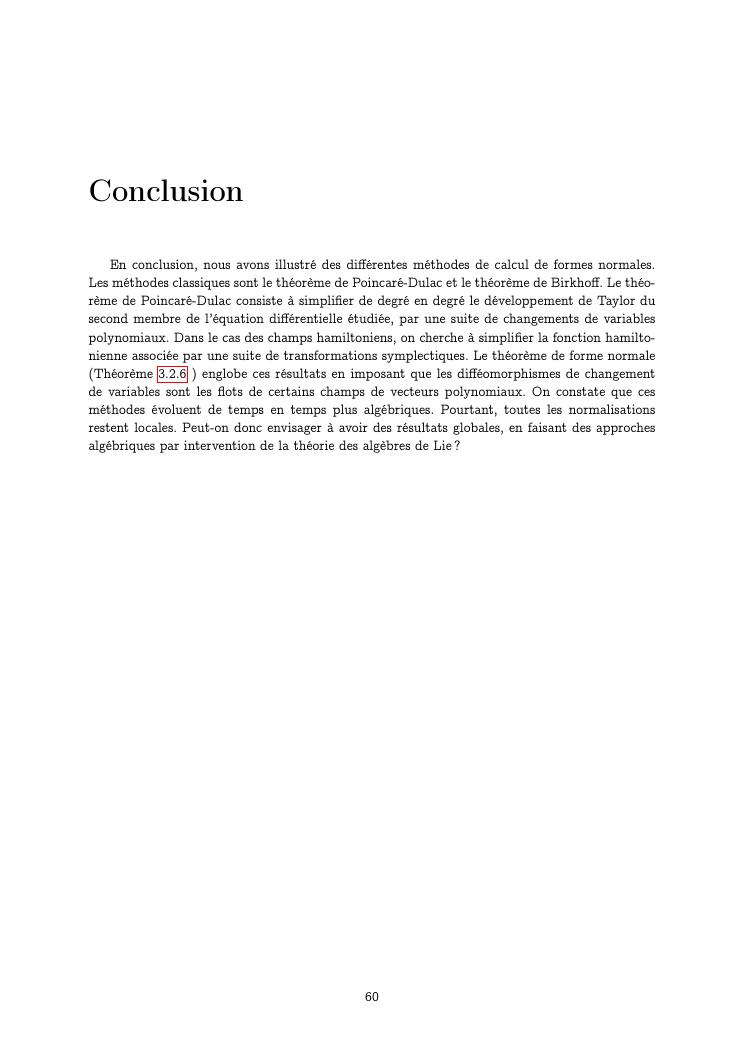 Conclusion

En conclusion, nous avons illustré des différentes méthodes de calcul de formes normales. Les méthodes classiques sont le théorème de Poincaré-Dulac et le théorème de Birkhoff. Le théorème de Poincaré-Dulac consiste à simplifier de degré en degré le développement de Taylor du second membre de l'équation différentielle étudiée, par une suite de changements de variables polynomiaux. Dans le cas des champs hamiltoniens, on cherche à simplifier la fonction hamiltonienne associée par une suite de transformations symplectiques. Le théorème de forme normale (Théorème 3.2.6 ) englobe ces résultats en imposant que les difféomorphismes de changement de variables sont les flots de certains champs de vecteurs polynomiaux. On constate que ces méthodes évoluent de temps en temps plus algébriques. Pourtant, toutes les normalisations restent locales. Peut-on donc envisager à avoir des résultats globales, en faisant des approches algébriques par intervention de la théorie des algèbres de Lie ?

60